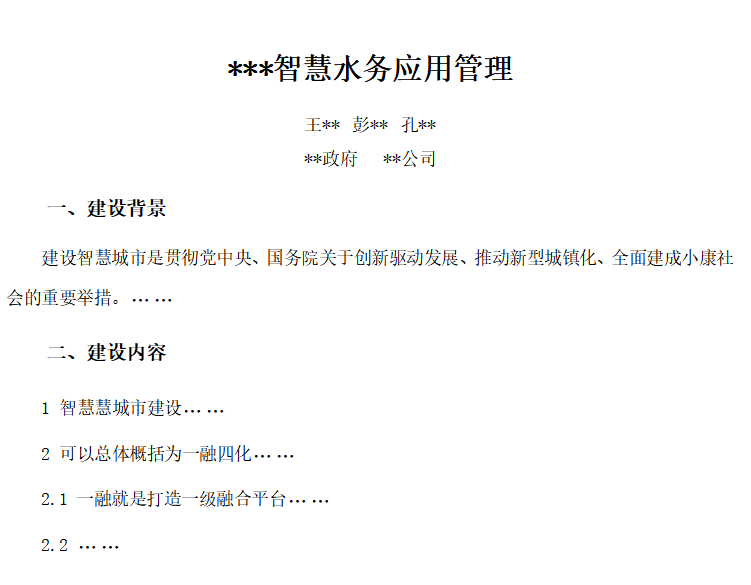 ***智慧水务应用管理

王** 彭** 孔**

**政府 **公司

一、建设背景

建设智慧城市是贯彻党中央、国务院关于创新驱动发展、推动新型城镇化、全面建成小康社会的重要举措。……

二、建设内容

1 智慧慧城市建设……

2 可以总体概括为一融四化……

2.1 一融就是打造一级融合平台……

2.2 ……